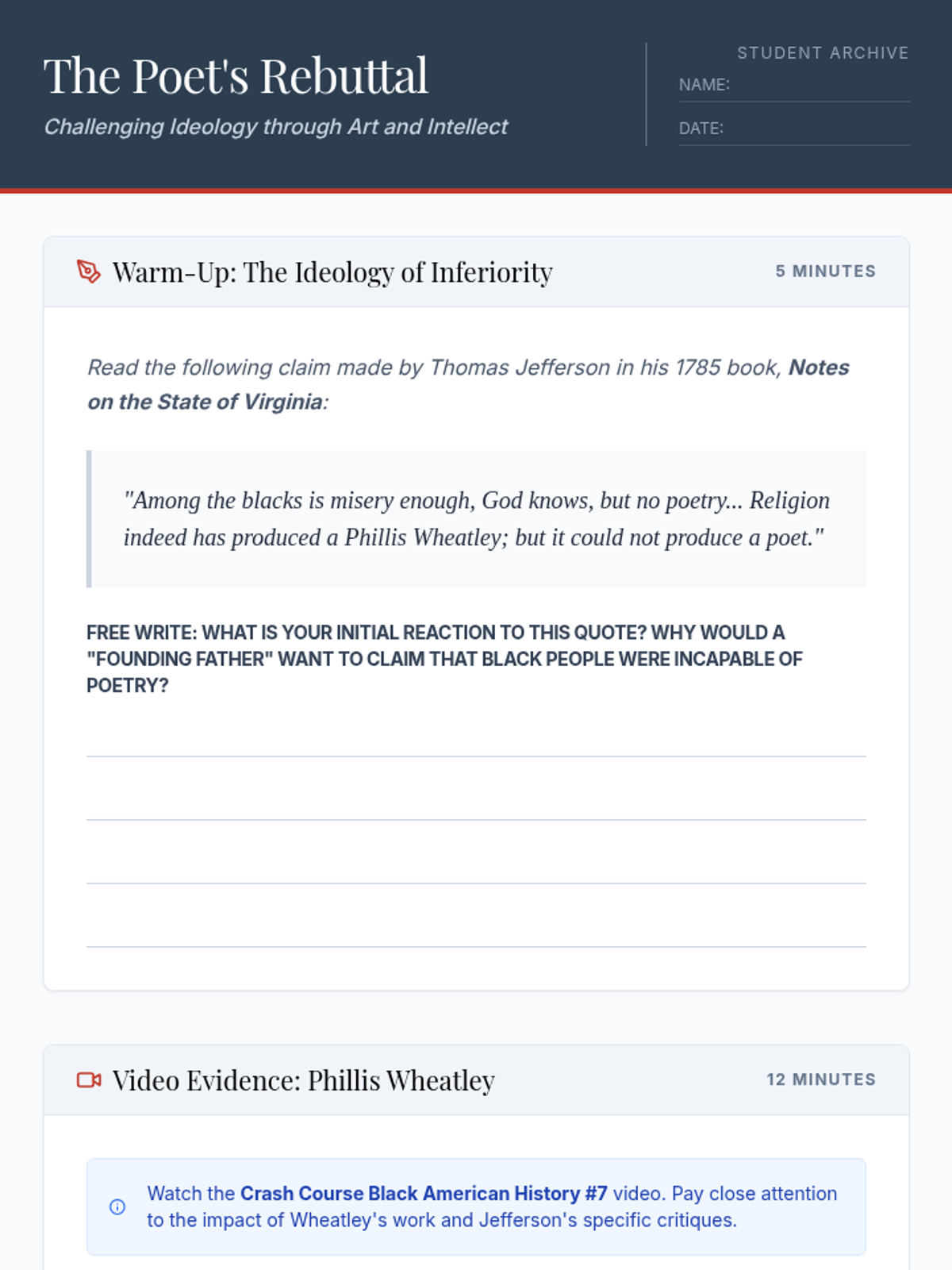 The Poet's Rebuttal

Challenging Ideology through Art and Intellect

STUDENT ARCHIVE

NAME: ____

DATE: ____

Warm-Up: The Ideology of Inferiority

5 MINUTES

Read the following claim made by Thomas Jefferson in his 1785 book, Notes on the State of Virginia:

"Among the blacks is misery enough, God knows, but no poetry... Religion indeed has produced a Phillis Wheatley; but it could not produce a poet."

FREE WRITE: WHAT IS YOUR INITIAL REACTION TO THIS QUOTE? WHY WOULD A "FOUNDING FATHER" WANT TO CLAIM THAT BLACK PEOPLE WERE INCAPABLE OF POETRY?

____

____

____

____

Video Evidence: Phillis Wheatley

12 MINUTES

Watch the Crash Course Black American History #7 video. Pay close attention to the impact of Wheatley's work and Jefferson's specific critiques.